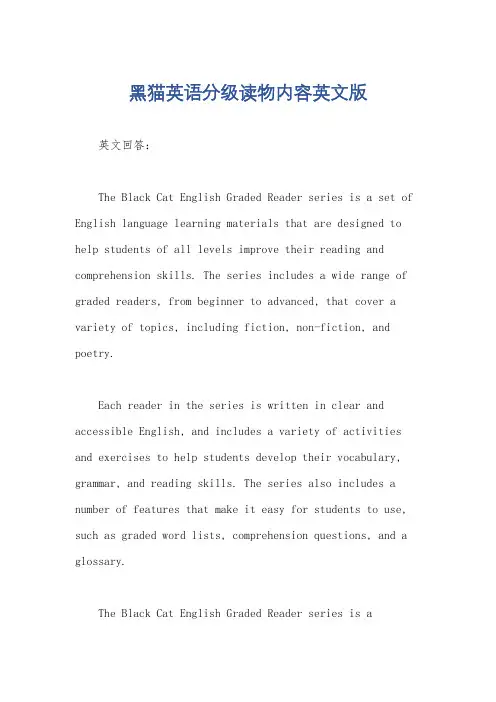 黑猫英语分级读物内容英文版

英文回答：

The Black Cat English Graded Reader series is a set of English language learning materials that are designed to help students of all levels improve their reading and comprehension skills. The series includes a wide range of graded readers, from beginner to advanced, that cover a variety of topics, including fiction, non-fiction, and poetry.

Each reader in the series is written in clear and accessible English, and includes a variety of activities and exercises to help students develop their vocabulary, grammar, and reading skills. The series also includes a number of features that make it easy for students to use, such as graded word lists, comprehension questions, and a glossary.

The Black Cat English Graded Reader series is a